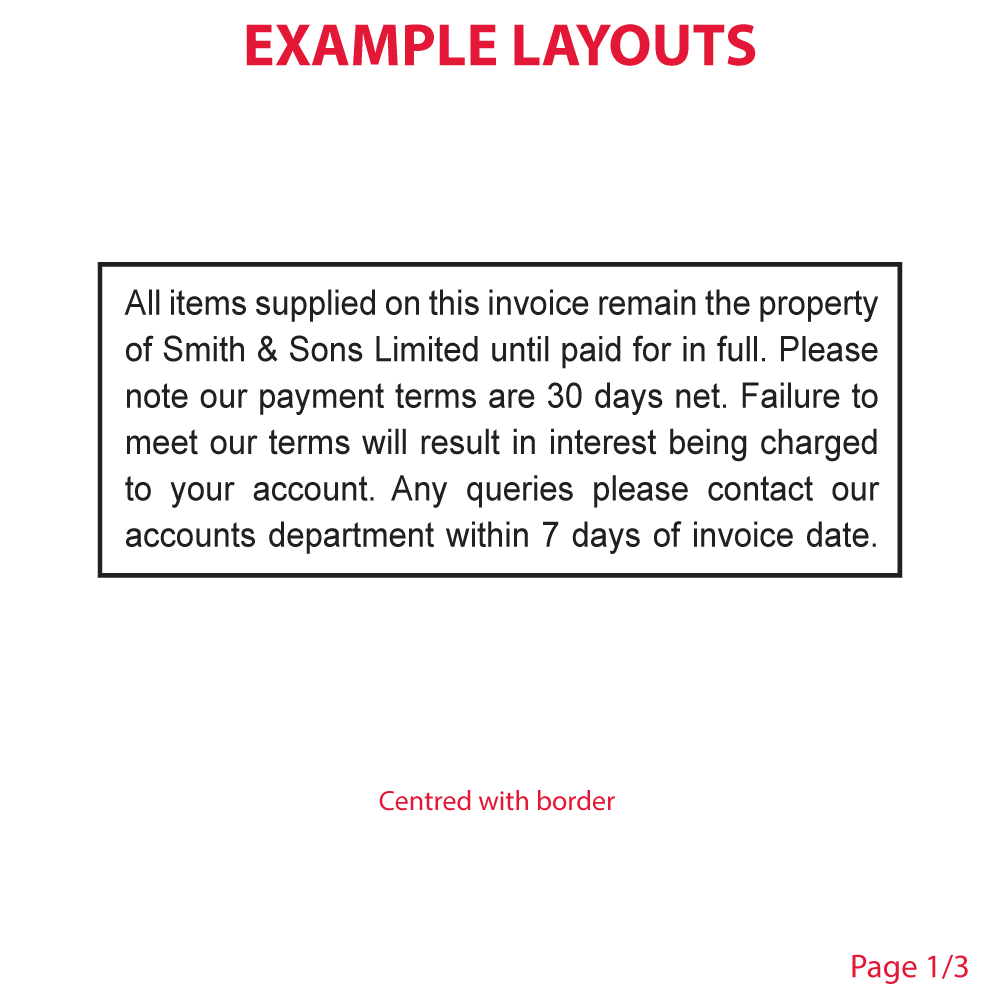 EXAMPLE LAYOUTS

All items supplied on this invoice remain the property of Smith & Sons Limited until paid for in full. Please note our payment terms are 30 days net. Failure to meet our terms will result in interest being charged to your account. Any queries please contact our accounts department within 7 days of invoice date.

Centred with border

Page 1/3